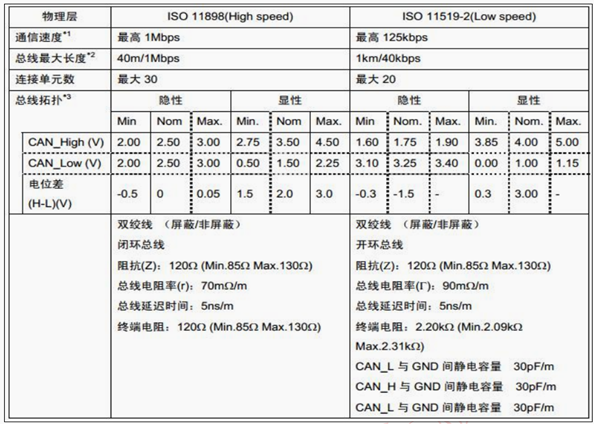 | 物理层 | ISO 11898(High speed) | | | | | | ISO 11519-2(Low speed) | | | | | |
|---|---|---|---|---|---|---|---|---|---|---|---|---|
| 通信速度$^{*1}$ | 最高 1Mbps | | | | | | 最高 125kbps | | | | | |
| 总线最大长度$^{*2}$ | 40m/1Mbps | | | | | | 1km/40kbps | | | | | |
| 连接单元数 | 最大 30 | | | | | | 最大 20 | | | | | |
| 总线拓扑$^{*3}$ | 隐性 | | | 显性 | | | 隐性 | | | 显性 | | |
| | Min | Nom | Max. | Min. | Nom | Max. | Min | Nom. | Max. | Min. | Nom. | Max. |
| CAN_High (V) | 2.00 | 2.50 | 3.00 | 2.75 | 3.50 | 4.50 | 1.60 | 1.75 | 1.90 | 3.85 | 4.00 | 5.00 |
| CAN_Low (V) | 2.00 | 2.50 | 3.00 | 0.50 | 1.50 | 2.25 | 3.10 | 3.25 | 3.40 | 0.00 | 1.00 | 1.15 |
| 电位差 (H-L)(V) | -0.5 | 0 | 0.05 | 1.5 | 2.0 | 3.0 | -0.3 | -1.5 | - | 0.3 | 3.00 | - |
| | 双绞线 （屏蔽/非屏蔽） 闭环总线 阻抗(Z)：120Ω (Min.85Ω Max.130Ω) 总线电阻率(r)：70mΩ/m 总线延迟时间：5ns/m 终端电阻：120Ω (Min.85Ω Max.130Ω) | | | | | | 双绞线 （屏蔽/非屏蔽） 开环总线 阻抗(Z)：120Ω (Min.85Ω Max.130Ω) 总线电阻率(Γ)：90mΩ/m 总线延迟时间：5ns/m 终端电阻：2.20kΩ (Min.2.09kΩ Max.2.31kΩ) CAN_L 与 GND 间静电容量 30pF/m CAN_H 与 GND 间静电容量 30pF/m CAN_L 与 GND 间静电容量 30pF/m | | | | | |